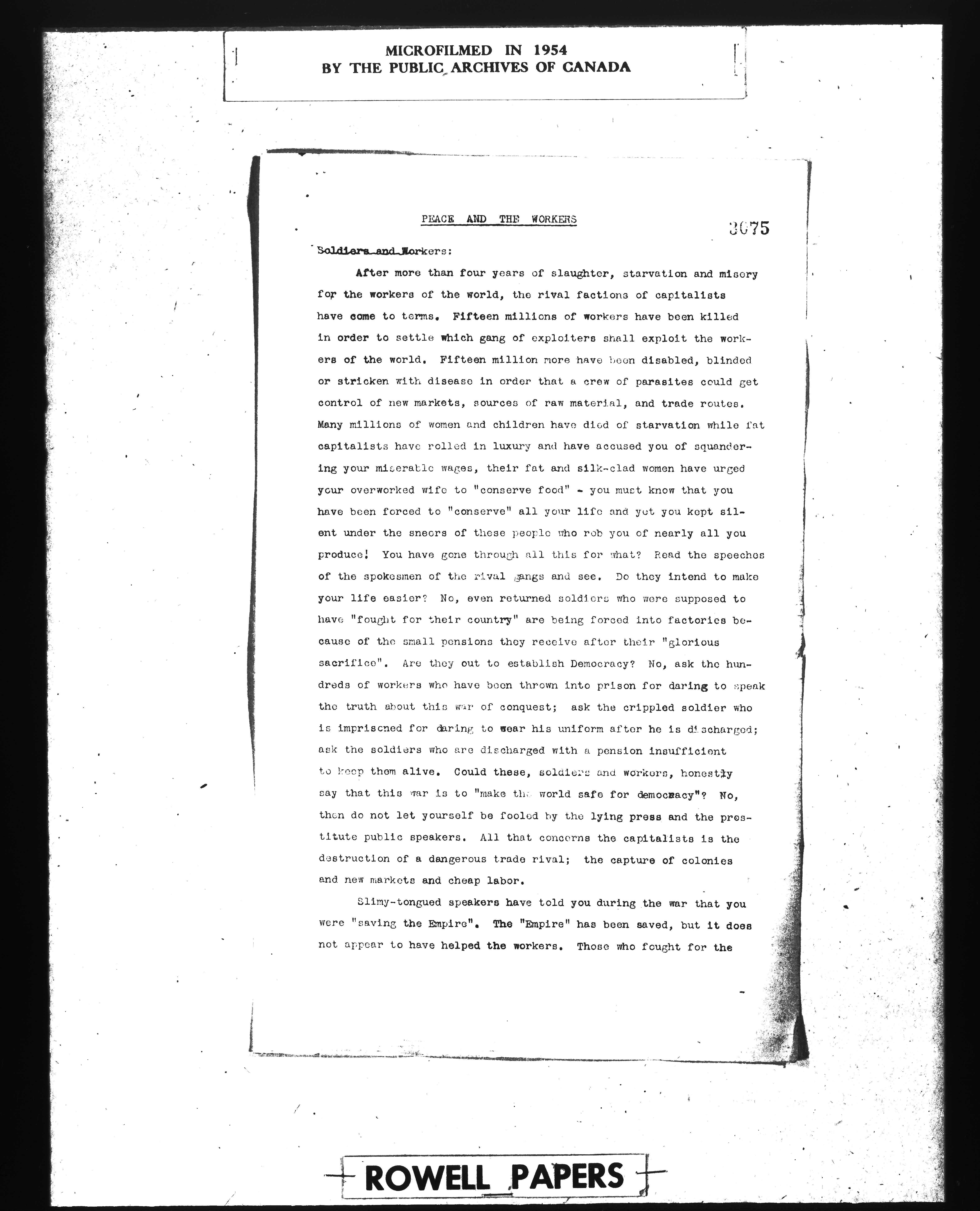 MICROFILMED IN 1954
BY THE PUBLIC ARCHIVES OF CANADA

PEACE AND THE WORKERS

3075

Soldiers and Workers:

After more than four years of slaughter, starvation and misery for the workers of the world, the rival factions of capitalists have come to terms. Fifteen millions of workers have been killed in order to settle which gang of exploiters shall exploit the workers of the world. Fifteen million more have been disabled, blinded or stricken with disease in order that a crew of parasites could get control of new markets, sources of raw material, and trade routes. Many millions of women and children have died of starvation while fat capitalists have rolled in luxury and have accused you of squandering your miserable wages, their fat and silk-clad women have urged your overworked wife to "conserve food" - you must know that you have been forced to "conserve" all your life and yet you kept silent under the sneers of these people who rob you of nearly all you produce! You have gone through all this for what? Read the speeches of the spokesmen of the rival gangs and see. Do they intend to make your life easier? No, even returned soldiers who were supposed to have "fought for their country" are being forced into factories because of the small pensions they receive after their "glorious sacrifice". Are they out to establish Democracy? No, ask the hundreds of workers who have been thrown into prison for daring to speak the truth about this war of conquest; ask the crippled soldier who is imprisoned for daring to wear his uniform after he is discharged; ask the soldiers who are discharged with a pension insufficient to keep them alive. Could these, soldiers and workers, honestly say that this war is to "make the world safe for democracy"? No, then do not let yourself be fooled by the lying press and the prostitute public speakers. All that concerns the capitalists is the destruction of a dangerous trade rival; the capture of colonies and new markets and cheap labor.

Slimy-tongued speakers have told you during the war that you were "saving the Empire". The "Empire" has been saved, but it does not appear to have helped the workers. Those who fought for the

ROWELL PAPERS